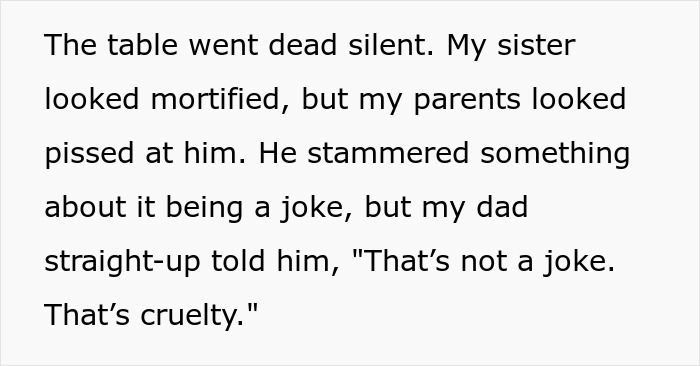 The table went dead silent. My sister looked mortified, but my parents looked pissed at him. He stammered something about it being a joke, but my dad straight-up told him, "That’s not a joke. That’s cruelty."